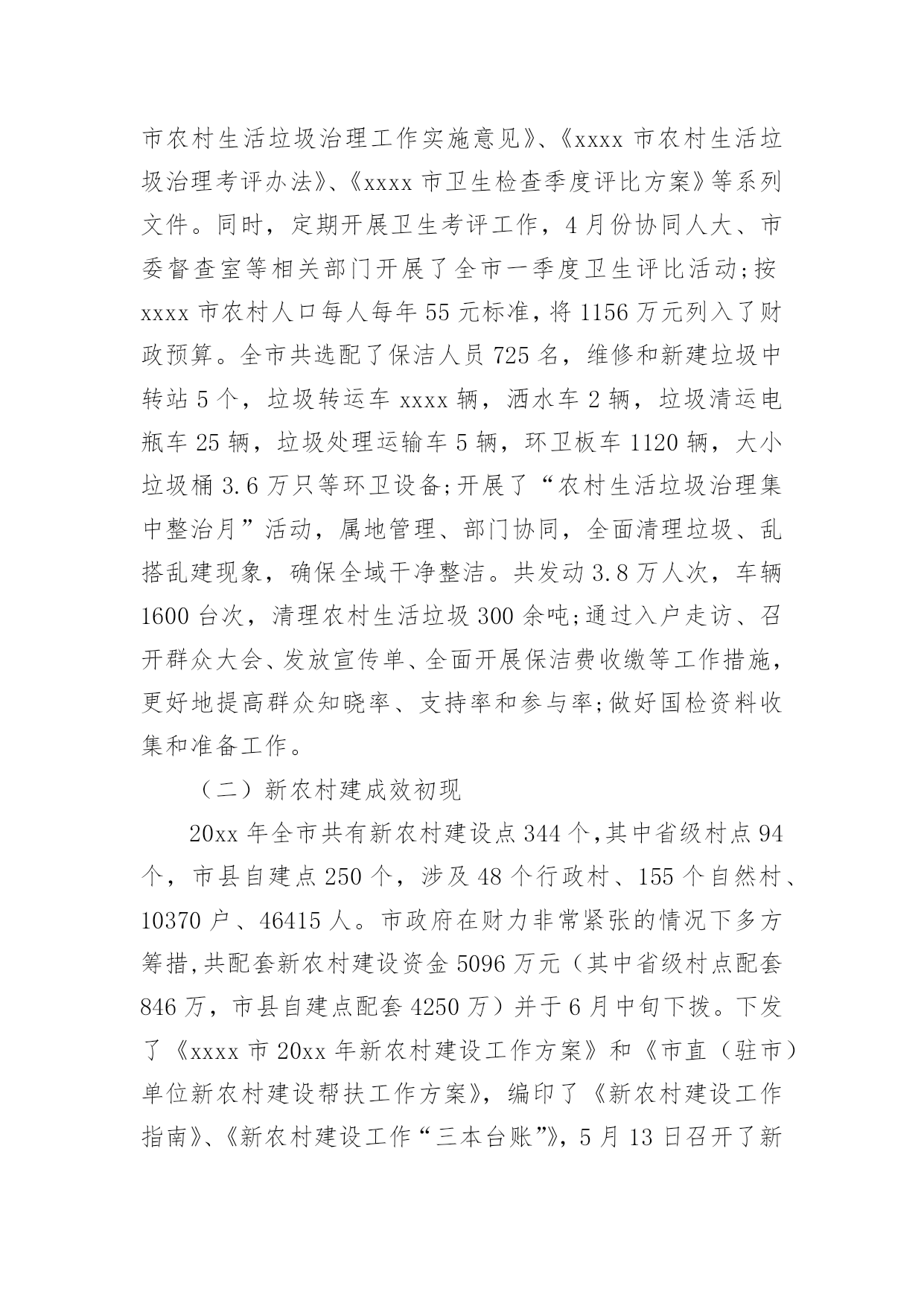 市农村生活垃圾治理工作实施意见》、《xxxx 市农村生活垃圾治理考评办法》、《xxxx 市卫生检查季度评比方案》等系列文件。同时，定期开展卫生考评工作，4 月份协同人大、市委督查室等相关部门开展了全市一季度卫生评比活动;按 xxxx 市农村人口每人每年 55 元标准，将 1156 万元列入了财政预算。全市共选配了保洁人员 725 名，维修和新建垃圾中转站 5 个，垃圾转运车 xxxx 辆，洒水车 2 辆，垃圾清运电瓶车 25 辆，垃圾处理运输车 5 辆，环卫板车 1120 辆，大小垃圾桶 3.6 万只等环卫设备;开展了“农村生活垃圾治理集中整治月”活动，属地管理、部门协同，全面清理垃圾、乱搭乱建现象，确保全域干净整洁。共发动 3.8 万人次，车辆 1600 台次，清理农村生活垃圾 300 余吨;通过入户走访、召开群众大会、发放宣传单、全面开展保洁费收缴等工作措施，更好地提高群众知晓率、支持率和参与率;做好国检资料收集和准备工作。

（二）新农村建成效初现

20xx 年全市共有新农村建设点 344 个,其中省级村点 94 个，市县自建点 250 个，涉及 48 个行政村、155 个自然村、10370 户、46415 人。市政府在财力非常紧张的情况下多方筹措,共配套新农村建设资金 5096 万元（其中省级村点配套 846 万，市县自建点配套 4250 万）并于 6 月中旬下拨。下发了《xxxx 市 20xx 年新农村建设工作方案》和《市直（驻市）单位新农村建设帮扶工作方案》，编印了《新农村建设工作指南》、《新农村建设工作“三本台账”》，5 月 13 日召开了新